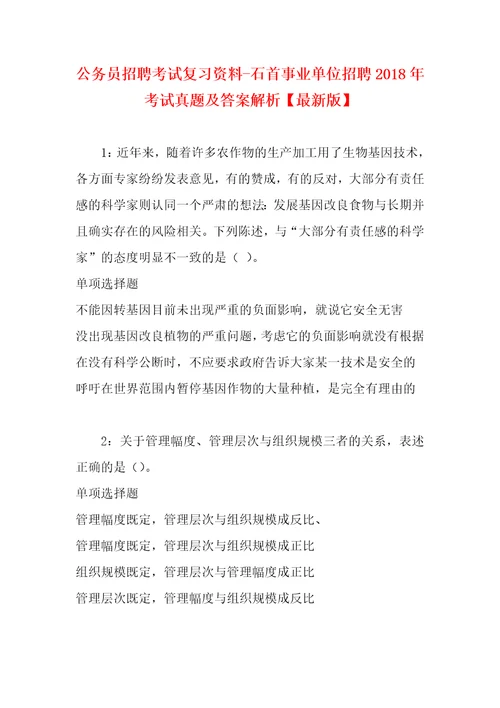 公务员招聘考试复习资料-石首事业单位招聘2018年考试真题及答案解析【最新版】

1：近年来，随着许多农作物的生产加工用了生物基因技术，各方面专家纷纷发表意见，有的赞成，有的反对，大部分有责任感的科学家则认同一个严肃的想法：发展基因改良食物与长期并且确实存在的风险相关。下列陈述，与“大部分有责任感的科学家”的态度明显不一致的是（ ）。

单项选择题

不能因转基因目前未出现严重的负面影响，就说它安全无害

没出现基因改良植物的严重问题，考虑它的负面影响就没有根据

在没有科学公断时，不应要求政府告诉大家某一技术是安全的

呼吁在世界范围内暂停基因作物的大量种植，是完全有理由的

2：关于管理幅度、管理层次与组织规模三者的关系，表述正确的是（）。

单项选择题

管理幅度既定，管理层次与组织规模成反比、

管理幅度既定，管理层次与组织规模成正比

组织规模既定，管理层次与管理幅度成正比

管理层次既定，管理幅度与组织规模成反比